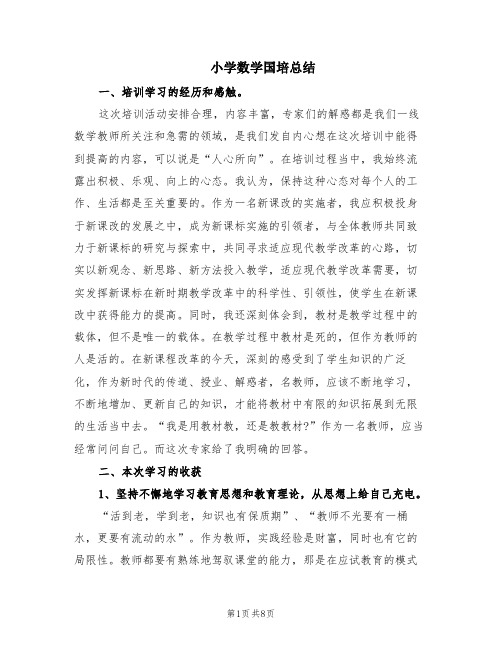 小学数学国培总结

一、培训学习的经历和感触。

这次培训活动安排合理，内容丰富，专家们的解惑都是我们一线数学教师所关注和急需的领域，是我们发自内心想在这次培训中能得到提高的内容，可以说是“人心所向”。在培训过程当中，我始终流露出积极、乐观、向上的心态。我认为，保持这种心态对每个人的工作、生活都是至关重要的。作为一名新课改的实施者，我应积极投身于新课改的发展之中，成为新课标实施的引领者，与全体教师共同致力于新课标的研究与探索中，共同寻求适应现代教学改革的心路，切实以新观念、新思路、新方法投入教学，适应现代教学改革需要，切实发挥新课标在新时期教学改革中的科学性、引领性，使学生在新课改中获得能力的提高。同时，我还深刻体会到，教材是教学过程中的载体，但不是唯一的载体。在教学过程中教材是死的，但作为教师的人是活的。在新课程改革的今天，深刻的感受到了学生知识的广泛化，作为新时代的传道、授业、解惑者，名教师，应该不断地学习，不断地增加、更新自己的知识，才能将教材中有限的知识拓展到无限的生活当中去。“我是用教材教，还是教教材?”作为一名教师，应当经常问问自己。而这次专家给了我明确的回答。

二、本次学习的收获

1、坚持不懈地学习教育思想和教育理论，从思想上给自己充电。

“活到老，学到老，知识也有保质期”、“教师不光要有一桶水，更要有流动的水”。作为教师，实践经验是财富，同时也有它的局限性。教师都要有熟练地驾驭课堂的能力，那是在应试教育的模式

第1页 共8页